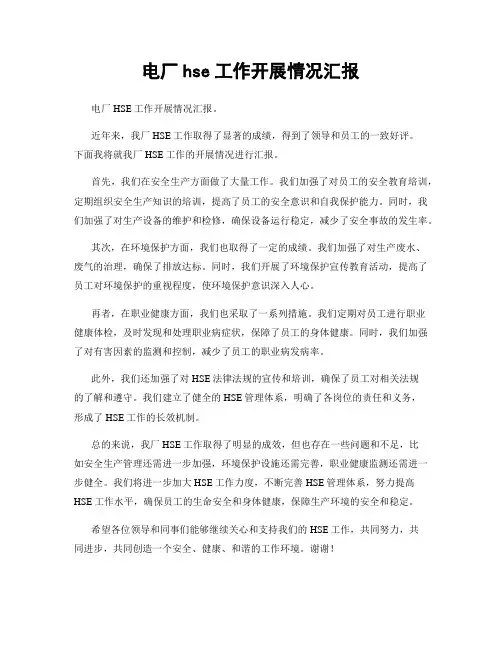 电厂 hse 工作开展情况汇报

电厂 HSE 工作开展情况汇报。

近年来，我厂 HSE 工作取得了显著的成绩，得到了领导和员工的一致好评。下面我将就我厂 HSE 工作的开展情况进行汇报。

首先，我们在安全生产方面做了大量工作。我们加强了对员工的安全教育培训，定期组织安全生产知识的培训，提高了员工的安全意识和自我保护能力。同时，我们加强了对生产设备的维护和检修，确保设备运行稳定，减少了安全事故的发生率。

其次，在环境保护方面，我们也取得了一定的成绩。我们加强了对生产废水、废气的治理，确保了排放达标。同时，我们开展了环境保护宣传教育活动，提高了员工对环境保护的重视程度，使环境保护意识深入人心。

再者，在职业健康方面，我们也采取了一系列措施。我们定期对员工进行职业健康体检，及时发现和处理职业病症状，保障了员工的身体健康。同时，我们加强了对有害因素的监测和控制，减少了员工的职业病发病率。

此外，我们还加强了对 HSE 法律法规的宣传和培训，确保了员工对相关法规的了解和遵守。我们建立了健全的 HSE 管理体系，明确了各岗位的责任和义务，形成了 HSE 工作的长效机制。

总的来说，我厂 HSE 工作取得了明显的成效，但也存在一些问题和不足，比如安全生产管理还需进一步加强，环境保护设施还需完善，职业健康监测还需进一步健全。我们将进一步加大 HSE 工作力度，不断完善 HSE 管理体系，努力提高 HSE 工作水平，确保员工的生命安全和身体健康，保障生产环境的安全和稳定。

希望各位领导和同事们能够继续关心和支持我们的 HSE 工作，共同努力，共同进步，共同创造一个安全、健康、和谐的工作环境。谢谢！